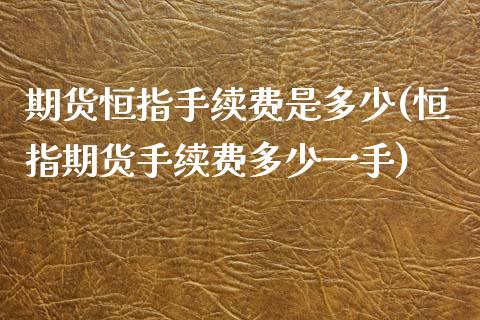 期货恒指手续费是多少(恒指期货手续费多少一手)